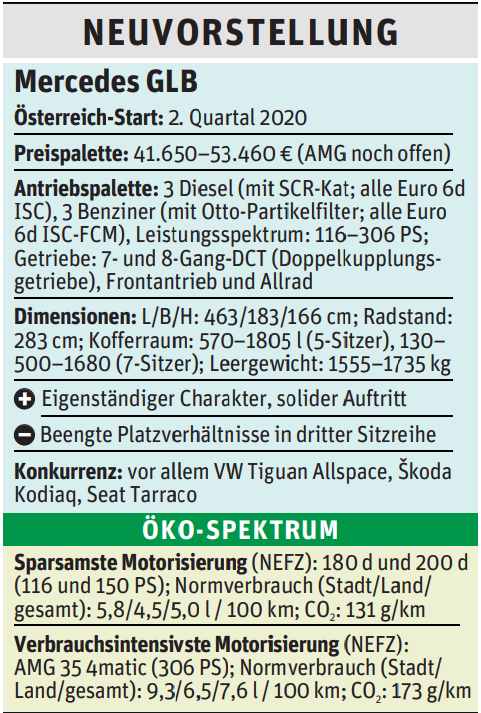 NEUVORSTELLUNG

Mercedes GLB

Österreich-Start: 2. Quartal 2020

Preispalette: 41.650–53.460 € (AMG noch offen)

Antriebspalette: 3 Diesel (mit SCR-Kat; alle Euro 6d ISC), 3 Benziner (mit Otto-Partikelfilter; alle Euro 6d ISC-FCM), Leistungsspektrum: 116–306 PS; Getriebe: 7- und 8-Gang-DCT (Doppelkupplungsgetriebe), Frontantrieb und Allrad

Dimensionen: L/B/H: 463/183/166 cm; Radstand: 283 cm; Kofferraum: 570–1805 l (5-Sitzer), 130–500–1680 (7-Sitzer); Leergewicht: 1555–1735 kg

Eigenständiger Charakter, solider Auftritt

Beengte Platzverhältnisse in dritter Sitzreihe

Konkurrenz: vor allem VW Tiguan Allspace, Škoda Kodiaq, Seat Tarraco

ÖKO-SPEKTRUM

Sparsamste Motorisierung (NEFZ): 180 d und 200 d (116 und 150 PS); Normverbrauch (Stadt/Land/gesamt): 5,8/4,5/5,0 l / 100 km; $CO_2$: 131 g/km

Verbrauchsintensivste Motorisierung (NEFZ): AMG 35 4matic (306 PS); Normverbrauch (Stadt/Land/gesamt): 9,3/6,5/7,6 l / 100 km; $CO_2$: 173 g/km